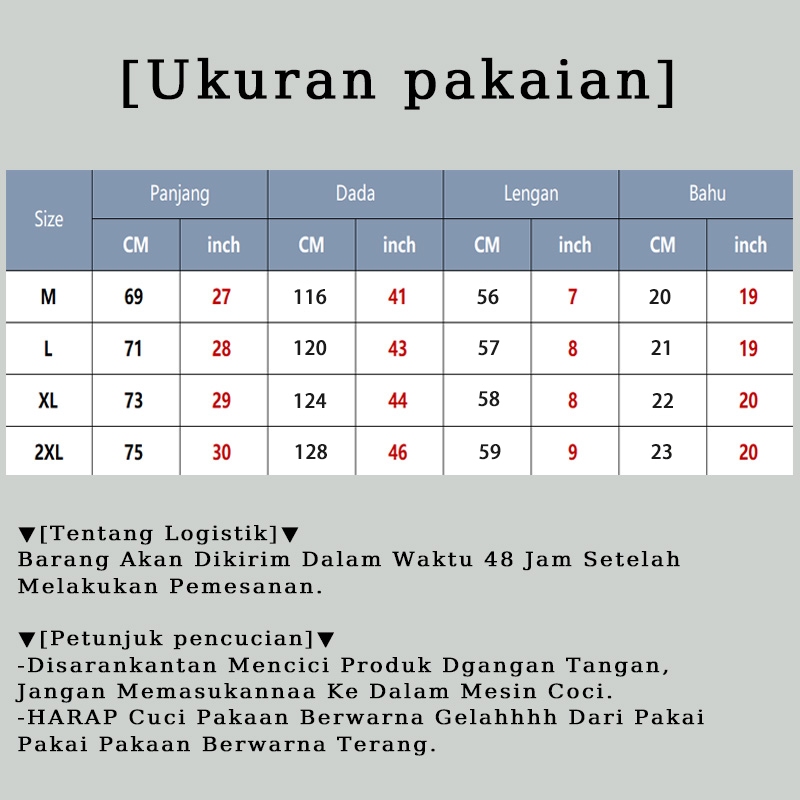 [Ukuran pakaian]

| Size | Panjang CM | Panjang inch | Dada CM | Dada inch | Lengan CM | Lengan inch | Bahu CM | Bahu inch |
|---|---|---|---|---|---|---|---|---|
| M | 69 | 27 | 116 | 41 | 56 | 7 | 20 | 19 |
| L | 71 | 28 | 120 | 43 | 57 | 8 | 21 | 19 |
| XL | 73 | 29 | 124 | 44 | 58 | 8 | 22 | 20 |
| 2XL | 75 | 30 | 128 | 46 | 59 | 9 | 23 | 20 |

▼[Tentang Logistik]▼
Barang Akan Dikirim Dalam Waktu 48 Jam Setelah Melakukan Pemesanan.

▼[Petunjuk pencucian]▼
-Disarankantan Mencici Produk Dgangan Tangan, Jangan Memasukannaa Ke Dalam Mesin Coci.
-HARAP Cuci Pakaan Berwarna Gelahhhh Dari Pakai Pakai Pakaan Berwarna Terang.